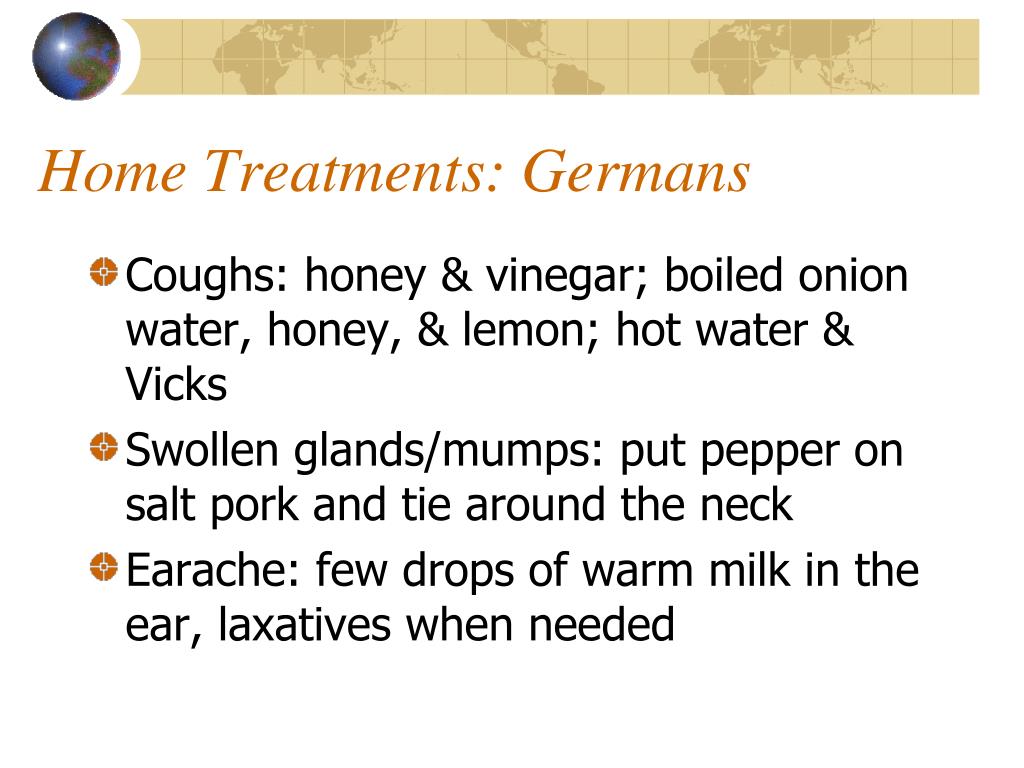 Home Treatments: Germans

Coughs: honey & vinegar; boiled onion water, honey, & lemon; hot water & Vicks

Swollen glands/mumps: put pepper on salt pork and tie around the neck

Earache: few drops of warm milk in the ear, laxatives when needed